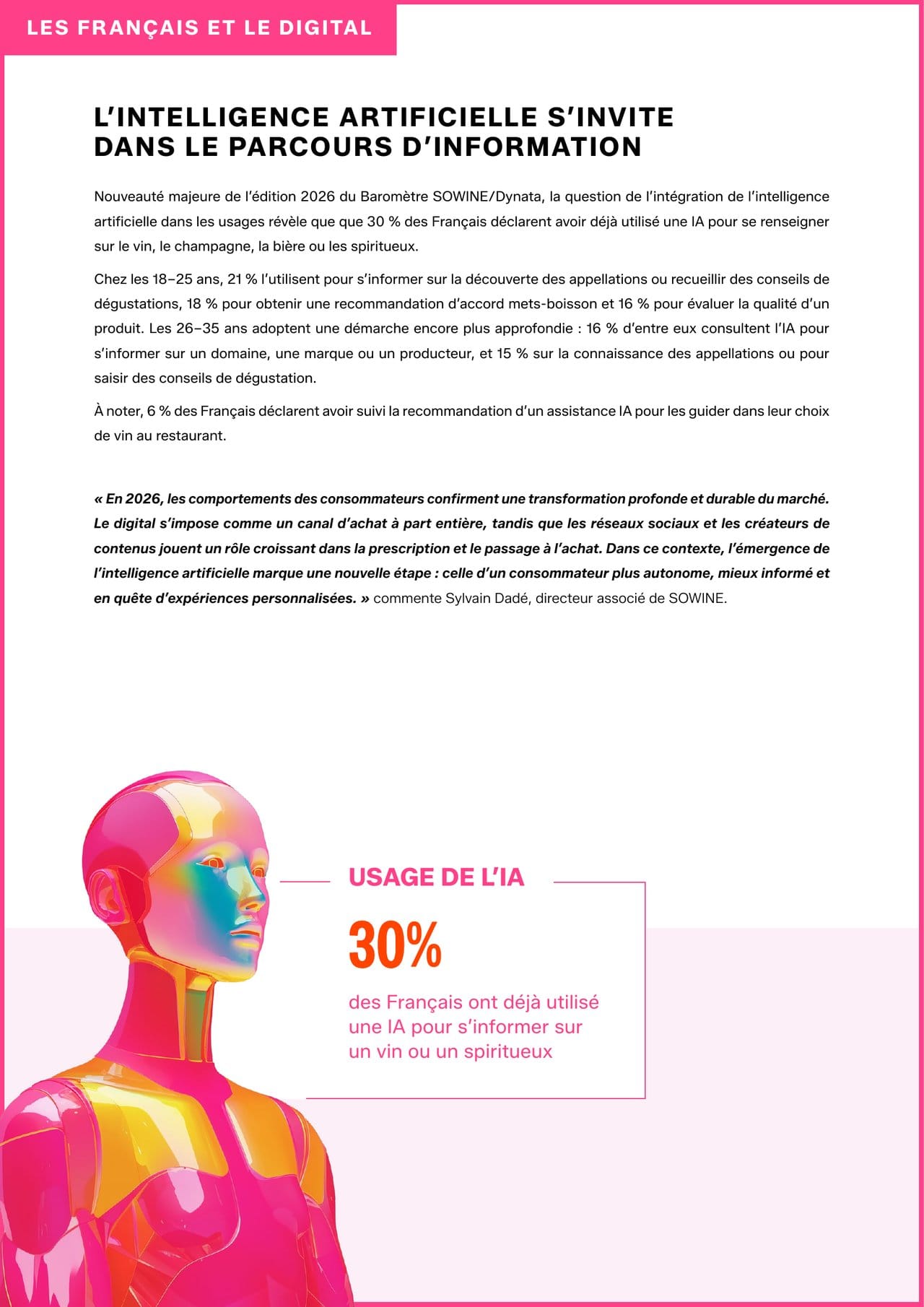 LES FRANÇAIS ET LE DIGITAL

L'INTELLIGENCE ARTIFICIELLE S'INVITE DANS LE PARCOURS D'INFORMATION

Nouveauté majeure de l'édition 2026 du Baromètre SOWINE/Dynata, la question de l'intégration de l'intelligence artificielle dans les usages révèle que que 30 % des Français déclarent avoir déjà utilisé une IA pour se renseigner sur le vin, le champagne, la bière ou les spiritueux.

Chez les 18–25 ans, 21 % l'utilisent pour s'informer sur la découverte des appellations ou recueillir des conseils de dégustations, 18 % pour obtenir une recommandation d'accord mets-boisson et 16 % pour évaluer la qualité d'un produit. Les 26–35 ans adoptent une démarche encore plus approfondie : 16 % d'entre eux consultent l'IA pour s'informer sur un domaine, une marque ou un producteur, et 15 % sur la connaissance des appellations ou pour saisir des conseils de dégustation.

À noter, 6 % des Français déclarent avoir suivi la recommandation d'un assistance IA pour les guider dans leur choix de vin au restaurant.

« En 2026, les comportements des consommateurs confirment une transformation profonde et durable du marché. Le digital s'impose comme un canal d'achat à part entière, tandis que les réseaux sociaux et les créateurs de contenus jouent un rôle croissant dans la prescription et le passage à l'achat. Dans ce contexte, l'émergence de l'intelligence artificielle marque une nouvelle étape : celle d'un consommateur plus autonome, mieux informé et en quête d'expériences personnalisées. » commente Sylvain Dadé, directeur associé de SOWINE.

USAGE DE L'IA

30%

des Français ont déjà utilisé une IA pour s'informer sur un vin ou un spiritueux